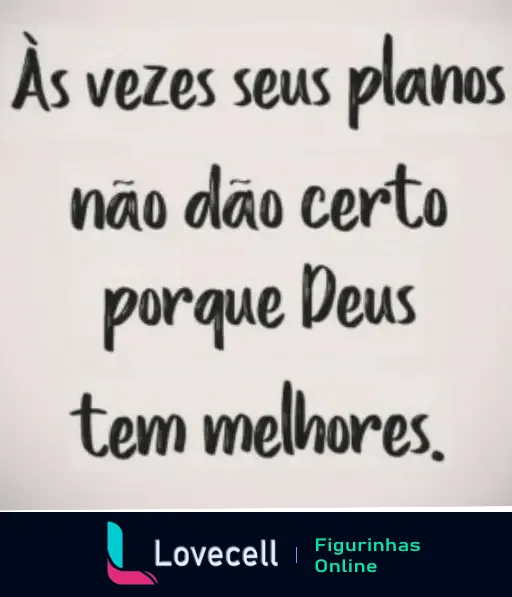 Às vezes seus planos não dão certo porque Deus tem melhores.

Lovecell | Figurinhas Online